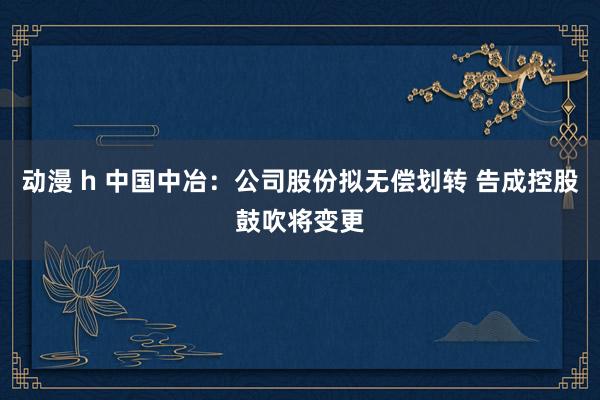 动漫 h 中国中冶：公司股份拟无偿划转 告成控股鼓吹将变更